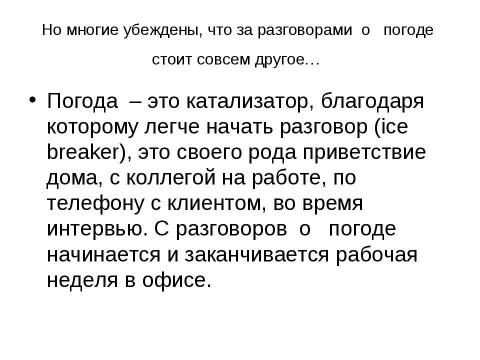 Но многие убеждены, что за разговорами о погоде стоит совсем другое…

• Погода – это катализатор, благодаря которому легче начать разговор (ice breaker), это своего рода приветствие дома, с коллегой на работе, по телефону с клиентом, во время интервью. С разговоров о погоде начинается и заканчивается рабочая неделя в офисе.